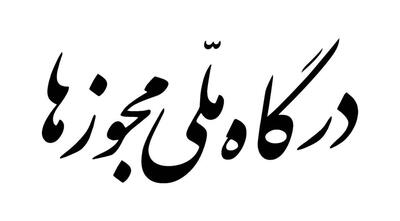 درگاه ملّی مجوزها